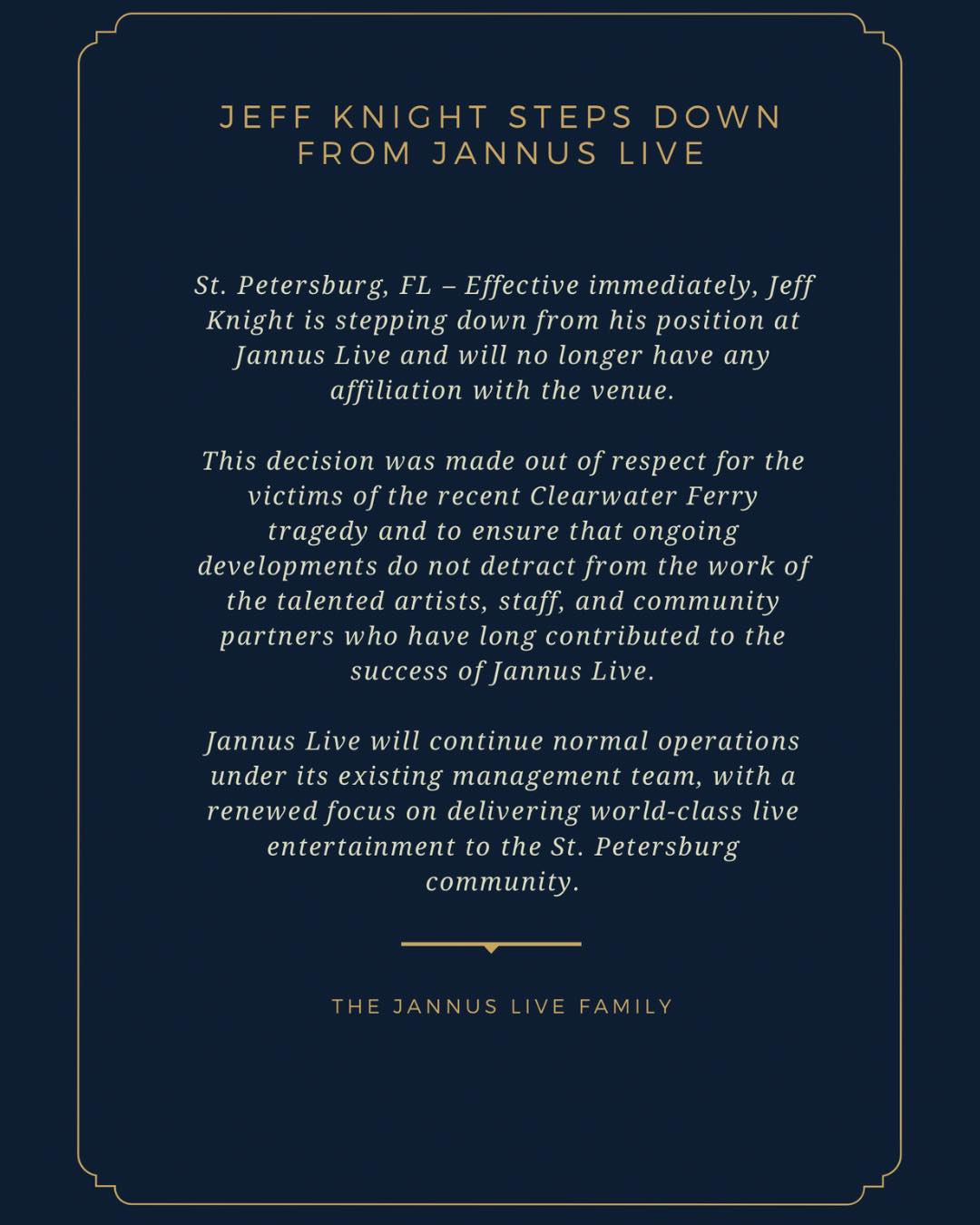 JEFF KNIGHT STEPS DOWN FROM JANNUS LIVE

St. Petersburg, FL – Effective immediately, Jeff Knight is stepping down from his position at Jannus Live and will no longer have any affiliation with the venue.

This decision was made out of respect for the victims of the recent Clearwater Ferry tragedy and to ensure that ongoing developments do not detract from the work of the talented artists, staff, and community partners who have long contributed to the success of Jannus Live.

Jannus Live will continue normal operations under its existing management team, with a renewed focus on delivering world-class live entertainment to the St. Petersburg community.

THE JANNUS LIVE FAMILY